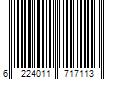 6 224011 717113